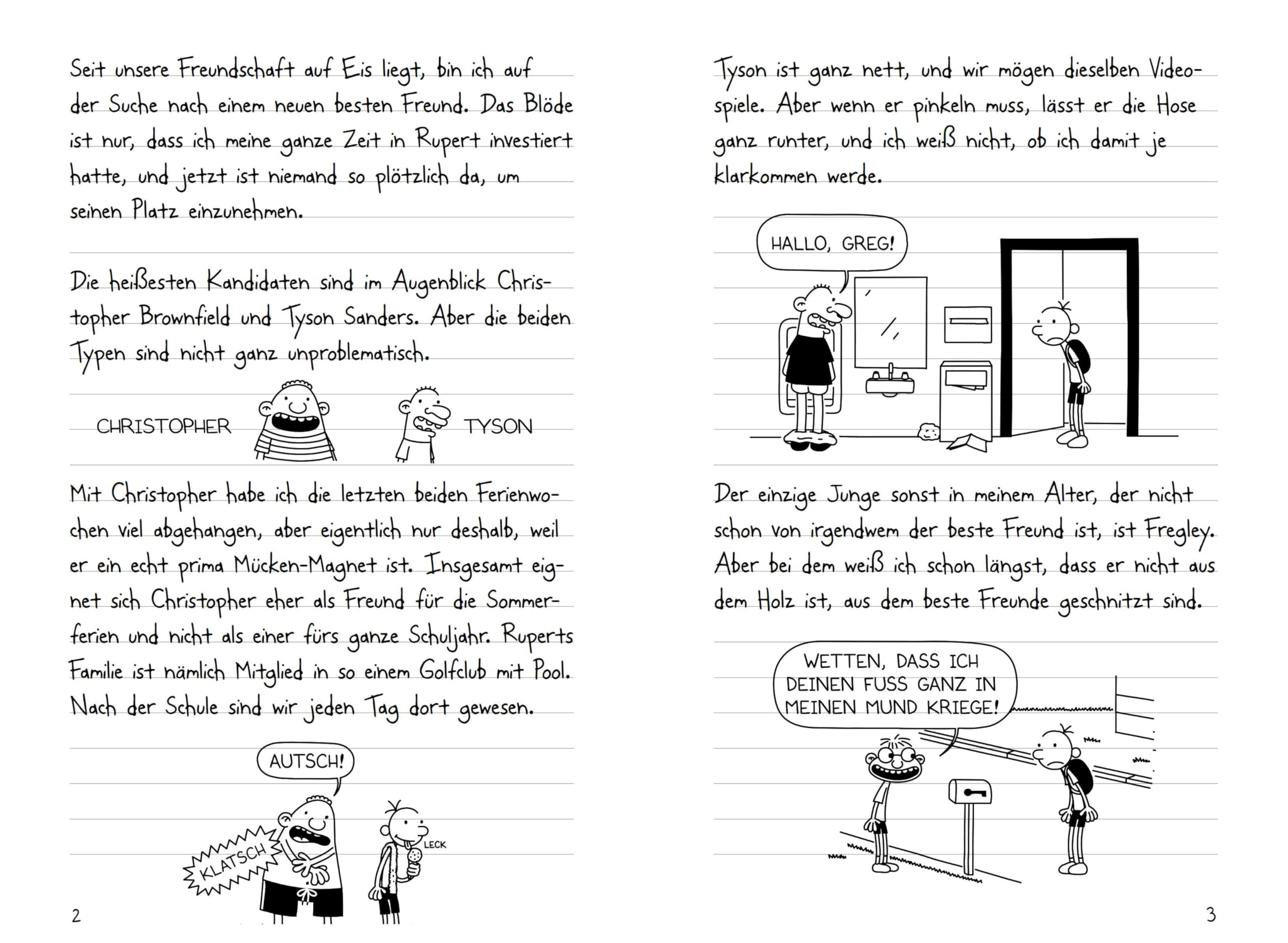 Seit unsere Freundschaft auf Eis liegt, bin ich auf der Suche nach einem neuen besten Freund. Das Blöde ist nur, dass ich meine ganze Zeit in Rupert investiert hatte, und jetzt ist niemand so plötzlich da, um seinen Platz einzunehmen.

Die heißesten Kandidaten sind im Augenblick Christopher Brownfield und Tyson Sanders. Aber die beiden Typen sind nicht ganz unproblematisch.

CHRISTOPHER

TYSON

Mit Christopher habe ich die letzten beiden Ferienwochen viel abgehangen, aber eigentlich nur deshalb, weil er ein echt prima Mücken-Magnet ist. Insgesamt eignet sich Christopher eher als Freund für die Sommerferien und nicht als einer fürs ganze Schuljahr. Ruperts Familie ist nämlich Mitglied in so einem Golfclub mit Pool. Nach der Schule sind wir jeden Tag dort gewesen.

AUTSCH!

KLATSCH

LECK

2

Tyson ist ganz nett, und wir mögen dieselben Videospiele. Aber wenn er pinkeln muss, lässt er die Hose ganz runter, und ich weiß nicht, ob ich damit je klarkommen werde.

HALLO, GREG!

Der einzige Junge sonst in meinem Alter, der nicht schon von irgendwem der beste Freund ist, ist Fregley. Aber bei dem weiß ich schon längst, dass er nicht aus dem Holz ist, aus dem beste Freunde geschnitzt sind.

WETTEN, DASS ICH DEINEN FUSS GANZ IN MEINEN MUND KRIEGE!

3